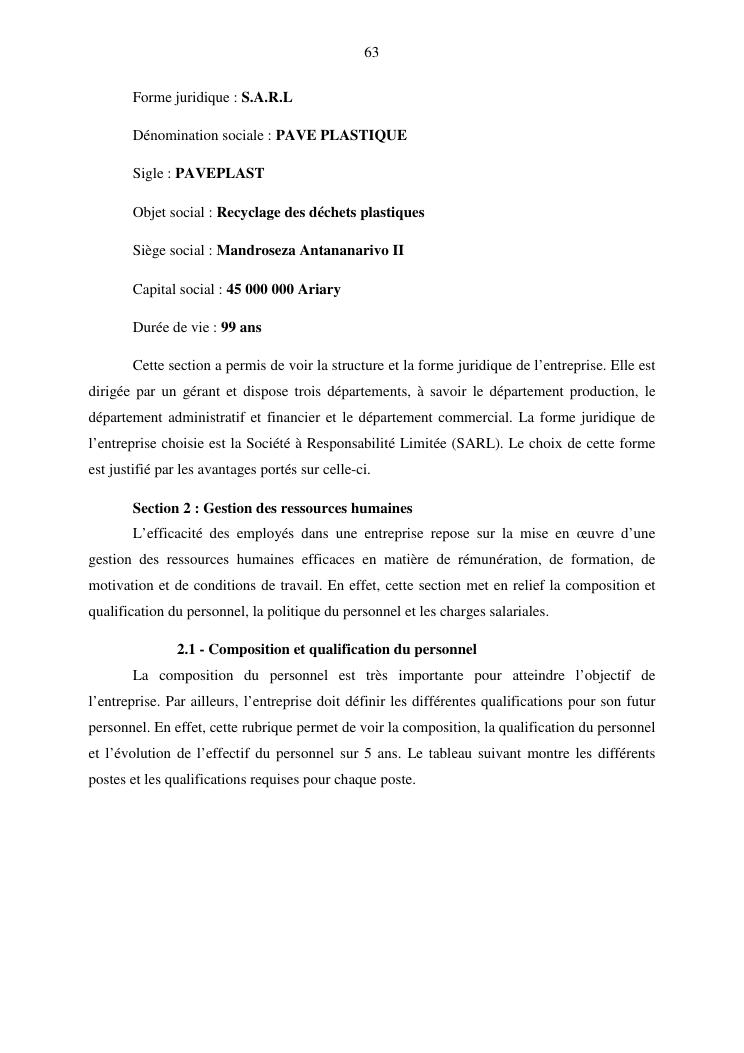 63

Forme juridique : S.A.R.L

Dénomination sociale : PAVE PLASTIQUE

Sigle : PAVEPLAST

Objet social : Recyclage des déchets plastiques

Siège social : Mandroseza Antananarivo II

Capital social : 45 000 000 Ariary

Durée de vie : 99 ans

Cette section a permis de voir la structure et la forme juridique de l'entreprise. Elle est dirigée par un gérant et dispose trois départements, à savoir le département production, le département administratif et financier et le département commercial. La forme juridique de l'entreprise choisie est la Société à Responsabilité Limitée (SARL). Le choix de cette forme est justifié par les avantages portés sur celle-ci.

Section 2 : Gestion des ressources humaines

L'efficacité des employés dans une entreprise repose sur la mise en œuvre d'une gestion des ressources humaines efficaces en matière de rémunération, de formation, de motivation et de conditions de travail. En effet, cette section met en relief la composition et qualification du personnel, la politique du personnel et les charges salariales.

2.1 - Composition et qualification du personnel

La composition du personnel est très importante pour atteindre l'objectif de l'entreprise. Par ailleurs, l'entreprise doit définir les différentes qualifications pour son futur personnel. En effet, cette rubrique permet de voir la composition, la qualification du personnel et l'évolution de l'effectif du personnel sur 5 ans. Le tableau suivant montre les différents postes et les qualifications requises pour chaque poste.